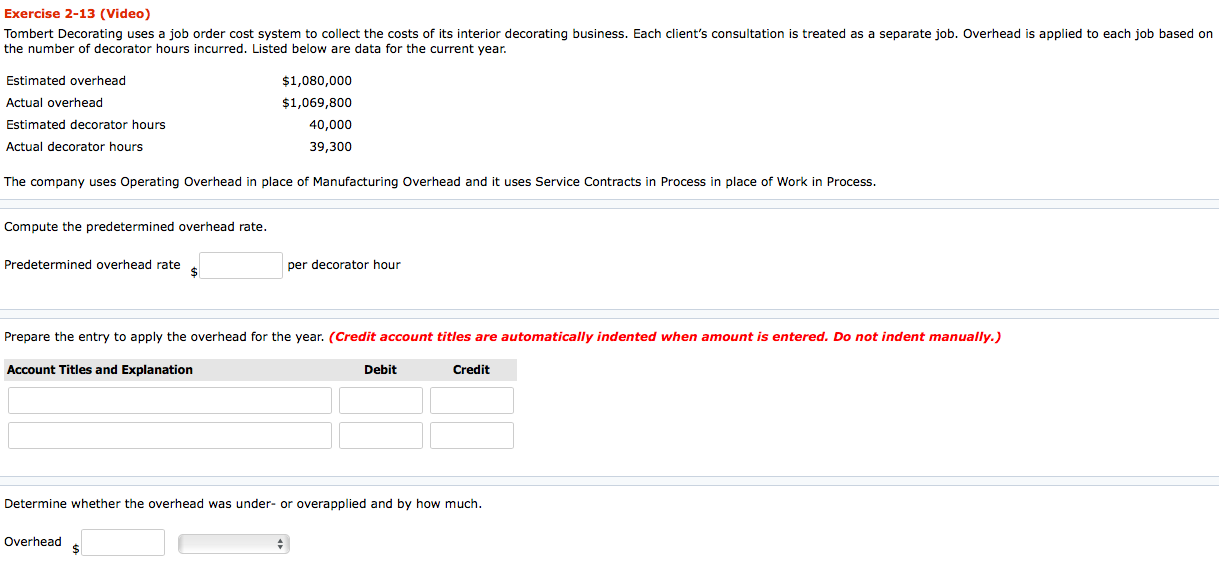 Exercise 2-13 (Video)

Tombert Decorating uses a job order cost system to collect the costs of its interior decorating business. Each client's consultation is treated as a separate job. Overhead is applied to each job based on the number of decorator hours incurred. Listed below are data for the current year.

| | |
|---|---|
| Estimated overhead | $1,080,000 |
| Actual overhead | $1,069,800 |
| Estimated decorator hours | 40,000 |
| Actual decorator hours | 39,300 |

The company uses Operating Overhead in place of Manufacturing Overhead and it uses Service Contracts in Process in place of Work in Process.

Compute the predetermined overhead rate.

Predetermined overhead rate $ per decorator hour

Prepare the entry to apply the overhead for the year. (Credit account titles are automatically indented when amount is entered. Do not indent manually.)

| Account Titles and Explanation | Debit | Credit |
|---|---|---|
| | | |
| | | |

Determine whether the overhead was under- or overapplied and by how much.

Overhead $